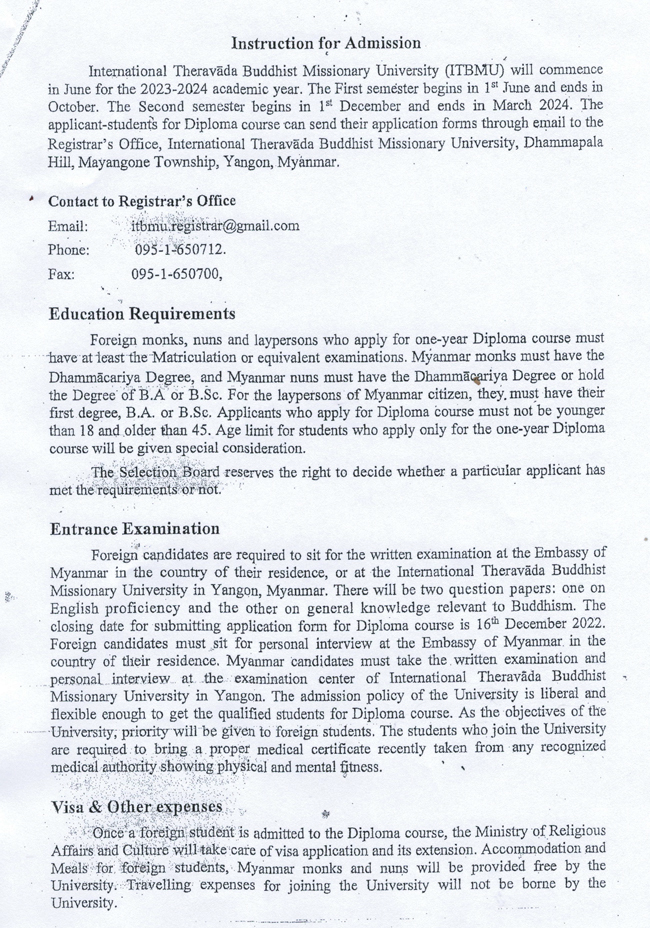 Instruction for Admission

International Theravāda Buddhist Missionary University (ITBMU) will commence in June for the 2023-2024 academic year. The First semester begins in 1$^{st}$ June and ends in October. The Second semester begins in 1$^{st}$ December and ends in March 2024. The applicant-students for Diploma course can send their application forms through email to the Registrar's Office, International Theravāda Buddhist Missionary University, Dhammapala Hill, Mayangone Township, Yangon, Myanmar.

Contact to Registrar's Office

Email: itbmu.registrar@gmail.com

Phone: 095-1-650712.

Fax: 095-1-650700,

Education Requirements

Foreign monks, nuns and laypersons who apply for one-year Diploma course must have at least the Matriculation or equivalent examinations. Myanmar monks must have the Dhammācariya Degree, and Myanmar nuns must have the Dhammācariya Degree or hold the Degree of B.A or B.Sc. For the laypersons of Myanmar citizen, they must have their first degree, B.A. or B.Sc. Applicants who apply for Diploma course must not be younger than 18 and older than 45. Age limit for students who apply only for the one-year Diploma course will be given special consideration.

The Selection Board reserves the right to decide whether a particular applicant has met the requirements or not.

Entrance Examination

Foreign candidates are required to sit for the written examination at the Embassy of Myanmar in the country of their residence, or at the International Theravāda Buddhist Missionary University in Yangon, Myanmar. There will be two question papers: one on English proficiency and the other on general knowledge relevant to Buddhism. The closing date for submitting application form for Diploma course is 16$^{th}$ December 2022. Foreign candidates must sit for personal interview at the Embassy of Myanmar in the country of their residence. Myanmar candidates must take the written examination and personal interview at the examination center of International Theravāda Buddhist Missionary University in Yangon. The admission policy of the University is liberal and flexible enough to get the qualified students for Diploma course. As the objectives of the University, priority will be given to foreign students. The students who join the University are required to bring a proper medical certificate recently taken from any recognized medical authority showing physical and mental fitness.

Visa & Other expenses

Once a foreign student is admitted to the Diploma course, the Ministry of Religious Affairs and Culture will take care of visa application and its extension. Accommodation and Meals for foreign students, Myanmar monks and nuns will be provided free by the University. Travelling expenses for joining the University will not be borne by the University.